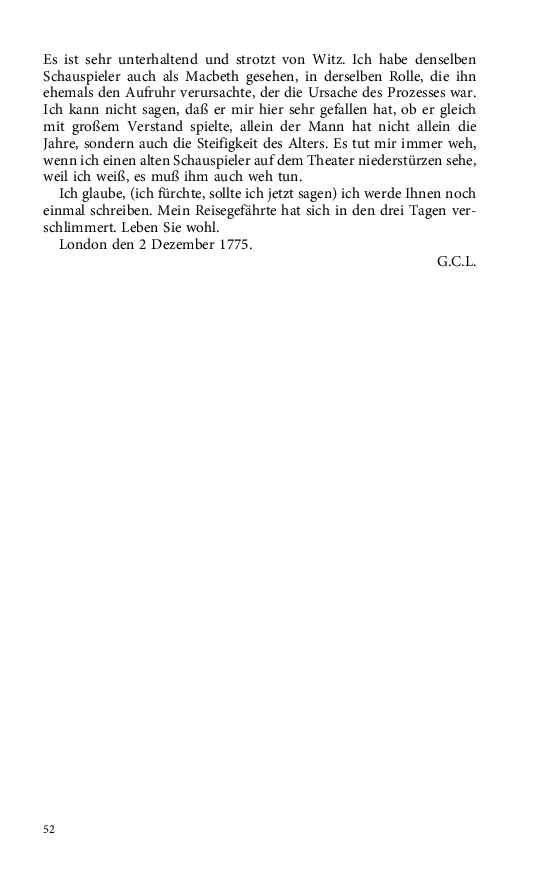 Es ist sehr unterhaltend und strotzt von Witz. Ich habe denselben Schauspieler auch als Macbeth gesehen, in derselben Rolle, die ihn ehemals den Aufruhr verursachte, der die Ursache des Prozesses war. Ich kann nicht sagen, daß er mir hier sehr gefallen hat, ob er gleich mit großem Verstand spielte, allein der Mann hat nicht allein die Jahre, sondern auch die Steifigkeit des Alters. Es tut mir immer weh, wenn ich einen alten Schauspieler auf dem Theater niederstürzen sehe, weil ich weiß, es muß ihm auch weh tun.

Ich glaube, (ich fürchte, sollte ich jetzt sagen) ich werde Ihnen noch einmal schreiben. Mein Reisegefährte hat sich in den drei Tagen verschlimmert. Leben Sie wohl.

London den 2 Dezember 1775.

G.C.L.

52